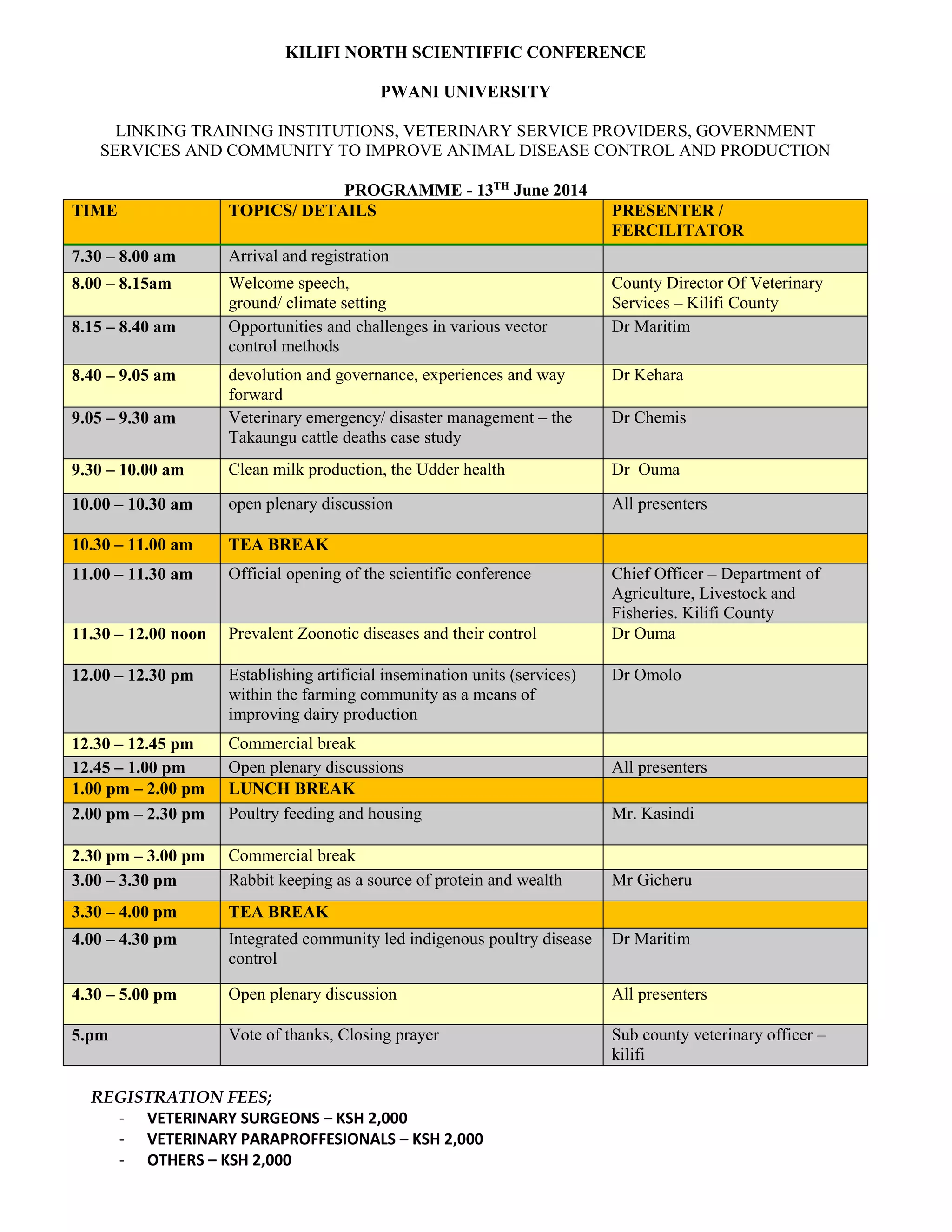 KILIFI NORTH SCIENTIFFIC CONFERENCE

PWANI UNIVERSITY

LINKING TRAINING INSTITUTIONS, VETERINARY SERVICE PROVIDERS, GOVERNMENT SERVICES AND COMMUNITY TO IMPROVE ANIMAL DISEASE CONTROL AND PRODUCTION

PROGRAMME - 13$^{TH}$ June 2014

| TIME | TOPICS/ DETAILS | PRESENTER / FERCILITATOR |
|---|---|---|
| 7.30 – 8.00 am | Arrival and registration | |
| 8.00 – 8.15am | Welcome speech, ground/ climate setting | County Director Of Veterinary Services – Kilifi County |
| 8.15 – 8.40 am | Opportunities and challenges in various vector control methods | Dr Maritim |
| 8.40 – 9.05 am | devolution and governance, experiences and way forward | Dr Kehara |
| 9.05 – 9.30 am | Veterinary emergency/ disaster management – the Takaungu cattle deaths case study | Dr Chemis |
| 9.30 – 10.00 am | Clean milk production, the Udder health | Dr Ouma |
| 10.00 – 10.30 am | open plenary discussion | All presenters |
| 10.30 – 11.00 am | TEA BREAK | |
| 11.00 – 11.30 am | Official opening of the scientific conference | Chief Officer – Department of Agriculture, Livestock and Fisheries. Kilifi County |
| 11.30 – 12.00 noon | Prevalent Zoonotic diseases and their control | Dr Ouma |
| 12.00 – 12.30 pm | Establishing artificial insemination units (services) within the farming community as a means of improving dairy production | Dr Omolo |
| 12.30 – 12.45 pm | Commercial break | |
| 12.45 – 1.00 pm | Open plenary discussions | All presenters |
| 1.00 pm – 2.00 pm | LUNCH BREAK | |
| 2.00 pm – 2.30 pm | Poultry feeding and housing | Mr. Kasindi |
| 2.30 pm – 3.00 pm | Commercial break | |
| 3.00 – 3.30 pm | Rabbit keeping as a source of protein and wealth | Mr Gicheru |
| 3.30 – 4.00 pm | TEA BREAK | |
| 4.00 – 4.30 pm | Integrated community led indigenous poultry disease control | Dr Maritim |
| 4.30 – 5.00 pm | Open plenary discussion | All presenters |
| 5.pm | Vote of thanks, Closing prayer | Sub county veterinary officer – kilifi |

REGISTRATION FEES;
- VETERINARY SURGEONS – KSH 2,000
- VETERINARY PARAPROFFESIONALS – KSH 2,000
- OTHERS – KSH 2,000